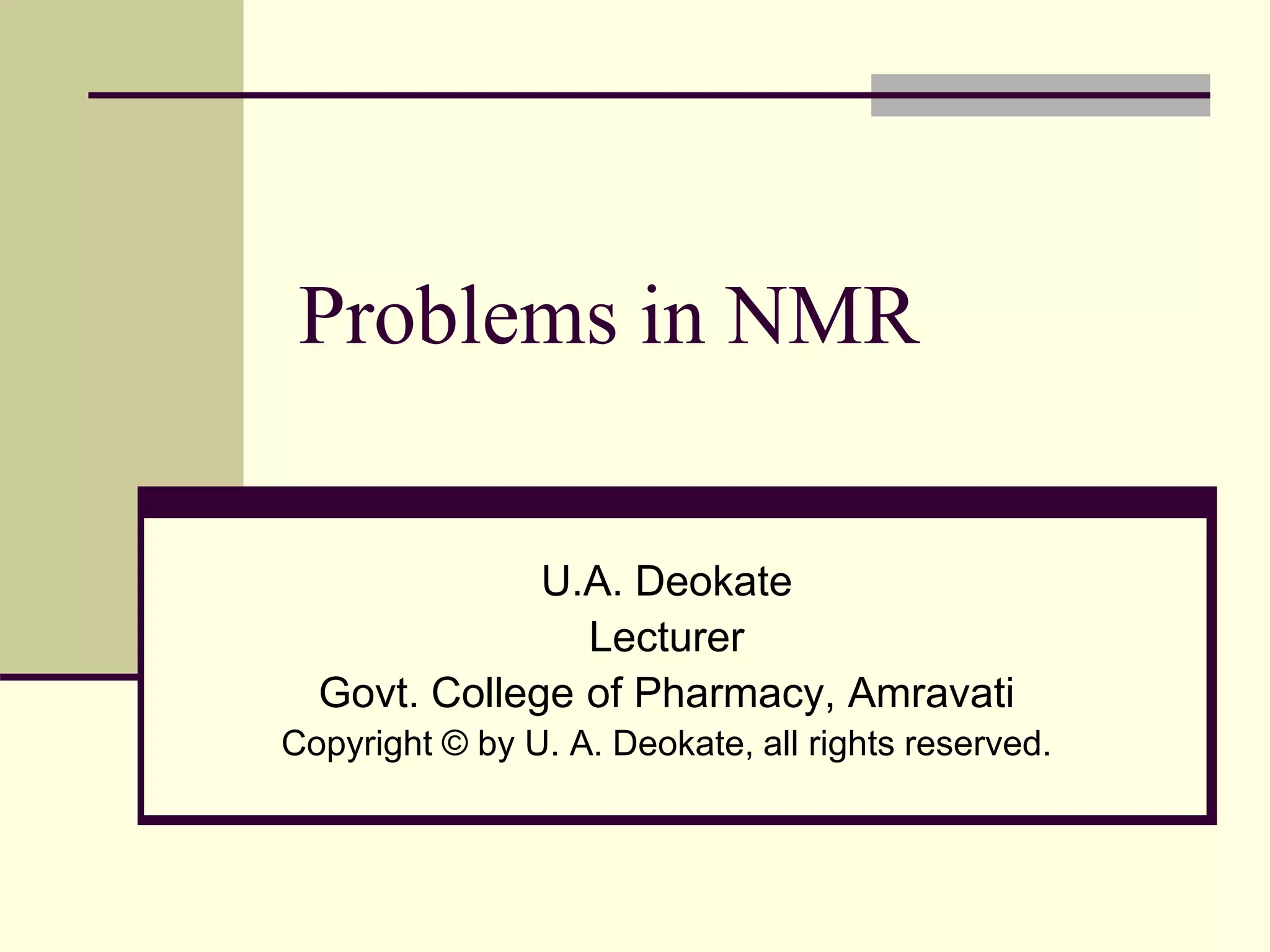 Problems in NMR

U.A. Deokate
Lecturer
Govt. College of Pharmacy, Amravati
Copyright © by U. A. Deokate, all rights reserved.